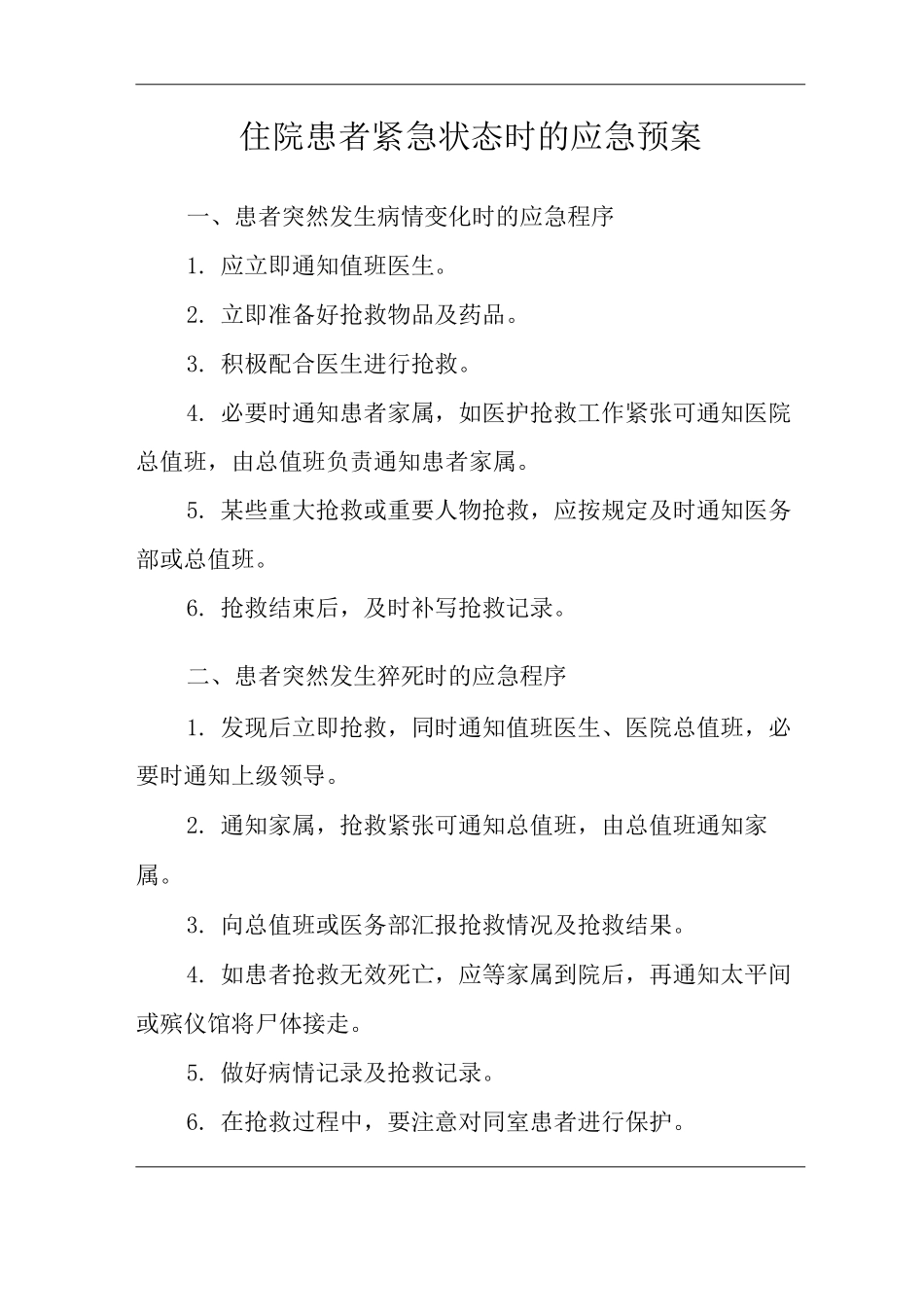 住院患者紧急状态时的应急预案

一、患者突然发生病情变化时的应急程序

1. 应立即通知值班医生。

2. 立即准备好抢救物品及药品。

3. 积极配合医生进行抢救。

4. 必要时通知患者家属，如医护抢救工作紧张可通知医院总值班，由总值班负责通知患者家属。

5. 某些重大抢救或重要人物抢救，应按规定及时通知医务部或总值班。

6. 抢救结束后，及时补写抢救记录。

二、患者突然发生猝死时的应急程序

1. 发现后立即抢救，同时通知值班医生、医院总值班，必要时通知上级领导。

2. 通知家属，抢救紧张可通知总值班，由总值班通知家属。

3. 向总值班或医务部汇报抢救情况及抢救结果。

4. 如患者抢救无效死亡，应等家属到院后，再通知太平间或殡仪馆将尸体接走。

5. 做好病情记录及抢救记录。

6. 在抢救过程中，要注意对同室患者进行保护。